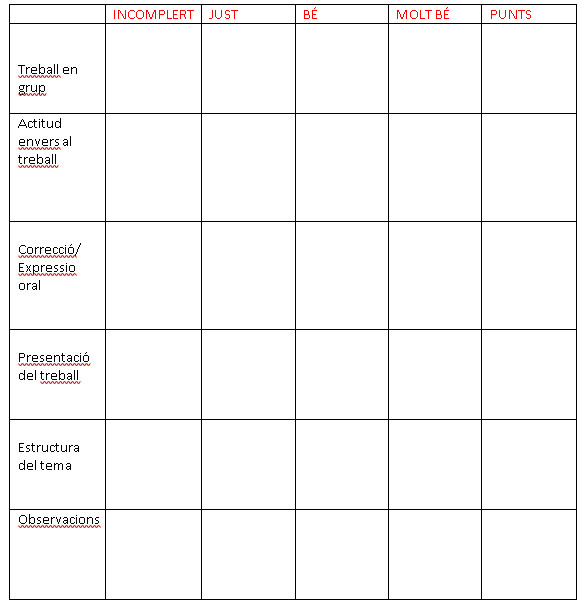 | | INCOMPLERT | JUST | BÉ | MOLT BÉ | PUNTS |
|---|---|---|---|---|---|
| Treball en grup | | | | | |
| Actitud envers al treball | | | | | |
| Correcció/ Expressio oral | | | | | |
| Presentació del treball | | | | | |
| Estructura del tema | | | | | |
| Observacions | | | | | |